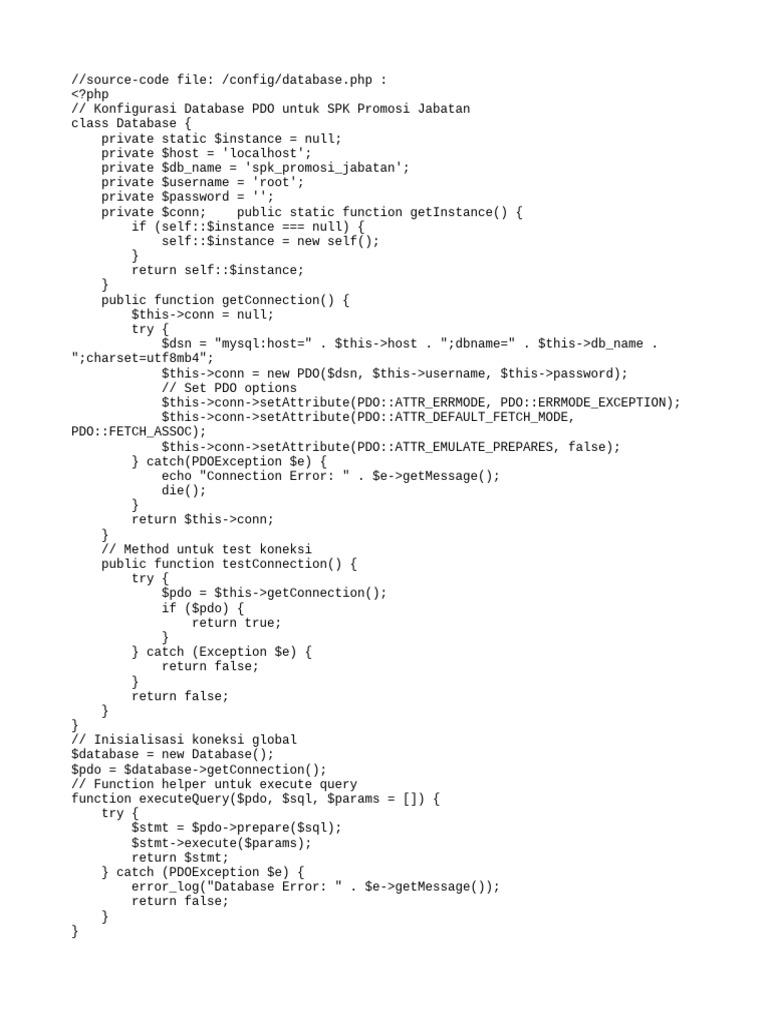 //source-code file: /config/database.php :
<?php
// Konfigurasi Database PDO untuk SPK Promosi Jabatan
class Database {
    private static $instance = null;
    private $host = 'localhost';
    private $db_name = 'spk_promosi_jabatan';
    private $username = 'root';
    private $password = '';
    private $conn;    public static function getInstance() {
        if (self::$instance === null) {
            self::$instance = new self();
        }
        return self::$instance;
    }
    public function getConnection() {
        $this->conn = null;
        try {
            $dsn = "mysql:host=" . $this->host . ";dbname=" . $this->db_name . ";charset=utf8mb4";
            $this->conn = new PDO($dsn, $this->username, $this->password);
            // Set PDO options
            $this->conn->setAttribute(PDO::ATTR_ERRMODE, PDO::ERRMODE_EXCEPTION);
            $this->conn->setAttribute(PDO::ATTR_DEFAULT_FETCH_MODE, PDO::FETCH_ASSOC);
            $this->conn->setAttribute(PDO::ATTR_EMULATE_PREPARES, false);
        } catch(PDOException $e) {
            echo "Connection Error: " . $e->getMessage();
            die();
        }
        return $this->conn;
    }
    // Method untuk test koneksi
    public function testConnection() {
        try {
            $pdo = $this->getConnection();
            if ($pdo) {
                return true;
            }
        } catch (Exception $e) {
            return false;
        }
        return false;
    }
}
// Inisialisasi koneksi global
$database = new Database();
$pdo = $database->getConnection();
// Function helper untuk execute query
function executeQuery($pdo, $sql, $params = []) {
    try {
        $stmt = $pdo->prepare($sql);
        $stmt->execute($params);
        return $stmt;
    } catch (PDOException $e) {
        error_log("Database Error: " . $e->getMessage());
        return false;
    }
}